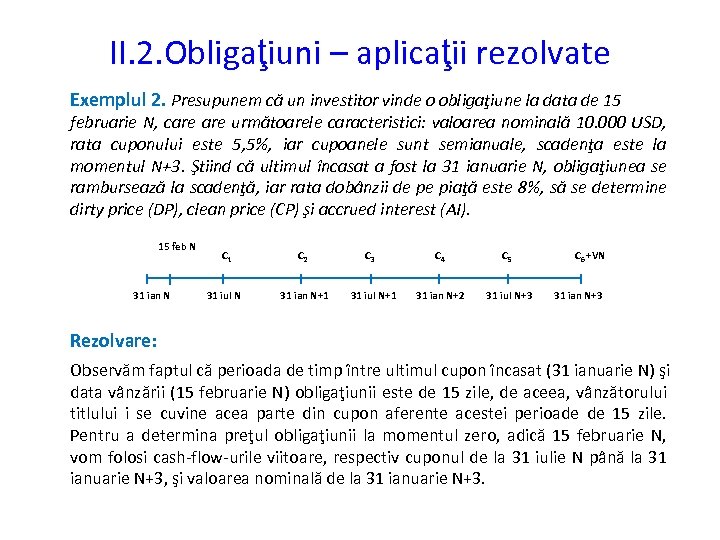 II.2.Obligaţiuni – aplicaţii rezolvate

Exemplul 2. Presupunem că un investitor vinde o obligaţiune la data de 15 februarie N, care are următoarele caracteristici: valoarea nominală 10.000 USD, rata cuponului este 5,5%, iar cupoanele sunt semianuale, scadenţa este la momentul N+3. Ştiind că ultimul încasat a fost la 31 ianuarie N, obligaţiunea se rambursează la scadenţă, iar rata dobânzii de pe piaţă este 8%, să se determine dirty price (DP), clean price (CP) şi accrued interest (AI).

15 feb N
$C_1$
$C_2$
$C_3$
$C_4$
$C_5$
$C_6$+VN
31 ian N
31 iul N
31 ian N+1
31 iul N+1
31 ian N+2
31 iul N+3
31 ian N+3

Rezolvare:

Observăm faptul că perioada de timp între ultimul cupon încasat (31 ianuarie N) şi data vânzării (15 februarie N) obligaţiunii este de 15 zile, de aceea, vânzătorului titlului i se cuvine acea parte din cupon aferente acestei perioade de 15 zile. Pentru a determina preţul obligaţiunii la momentul zero, adică 15 februarie N, vom folosi cash-flow-urile viitoare, respectiv cuponul de la 31 iulie N până la 31 ianuarie N+3, şi valoarea nominală de la 31 ianuarie N+3.